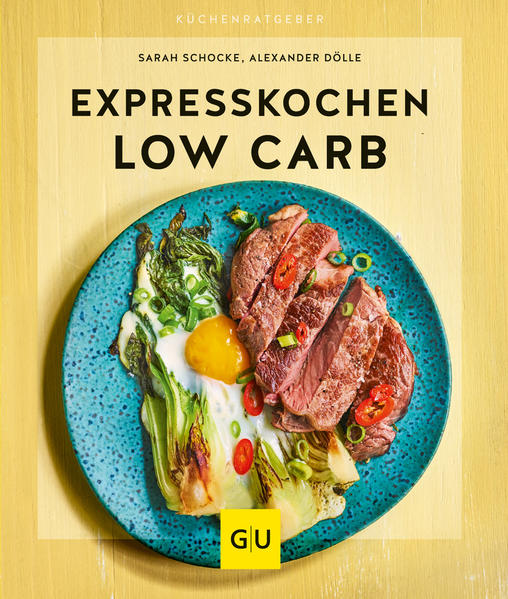 KÜCHENRATGEBER

SARAH SCHOCKE, ALEXANDER DÖLLE

EXPRESSKOCHEN
LOW CARB

GU